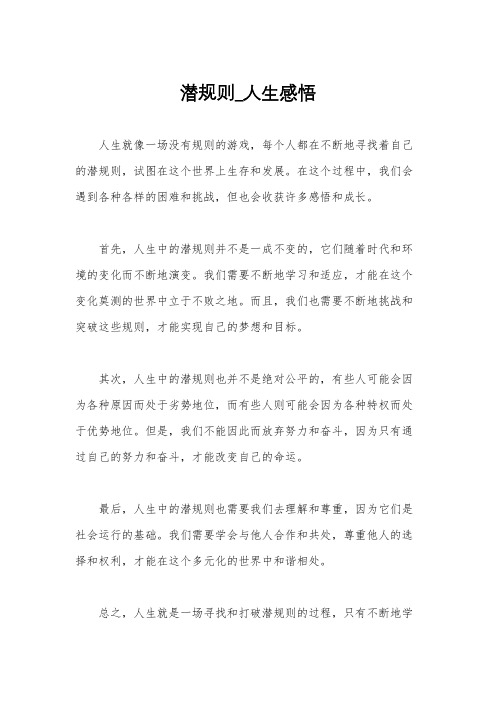 潜规则_人生感悟

人生就像一场没有规则的游戏，每个人都在不断地寻找着自己的潜规则，试图在这个世界上生存和发展。在这个过程中，我们会遇到各种各样的困难和挑战，但也会收获许多感悟和成长。

首先，人生中的潜规则并不是一成不变的，它们随着时代和环境的变化而不断地演变。我们需要不断地学习和适应，才能在这个变化莫测的世界中立于不败之地。而且，我们也需要不断地挑战和突破这些规则，才能实现自己的梦想和目标。

其次，人生中的潜规则也并不是绝对公平的，有些人可能会因为各种原因而处于劣势地位，而有些人则可能会因为各种特权而处于优势地位。但是，我们不能因此而放弃努力和奋斗，因为只有通过自己的努力和奋斗，才能改变自己的命运。

最后，人生中的潜规则也需要我们去理解和尊重，因为它们是社会运行的基础。我们需要学会与他人合作和共处，尊重他人的选择和权利，才能在这个多元化的世界中和谐相处。

总之，人生就是一场寻找和打破潜规则的过程，只有不断地学